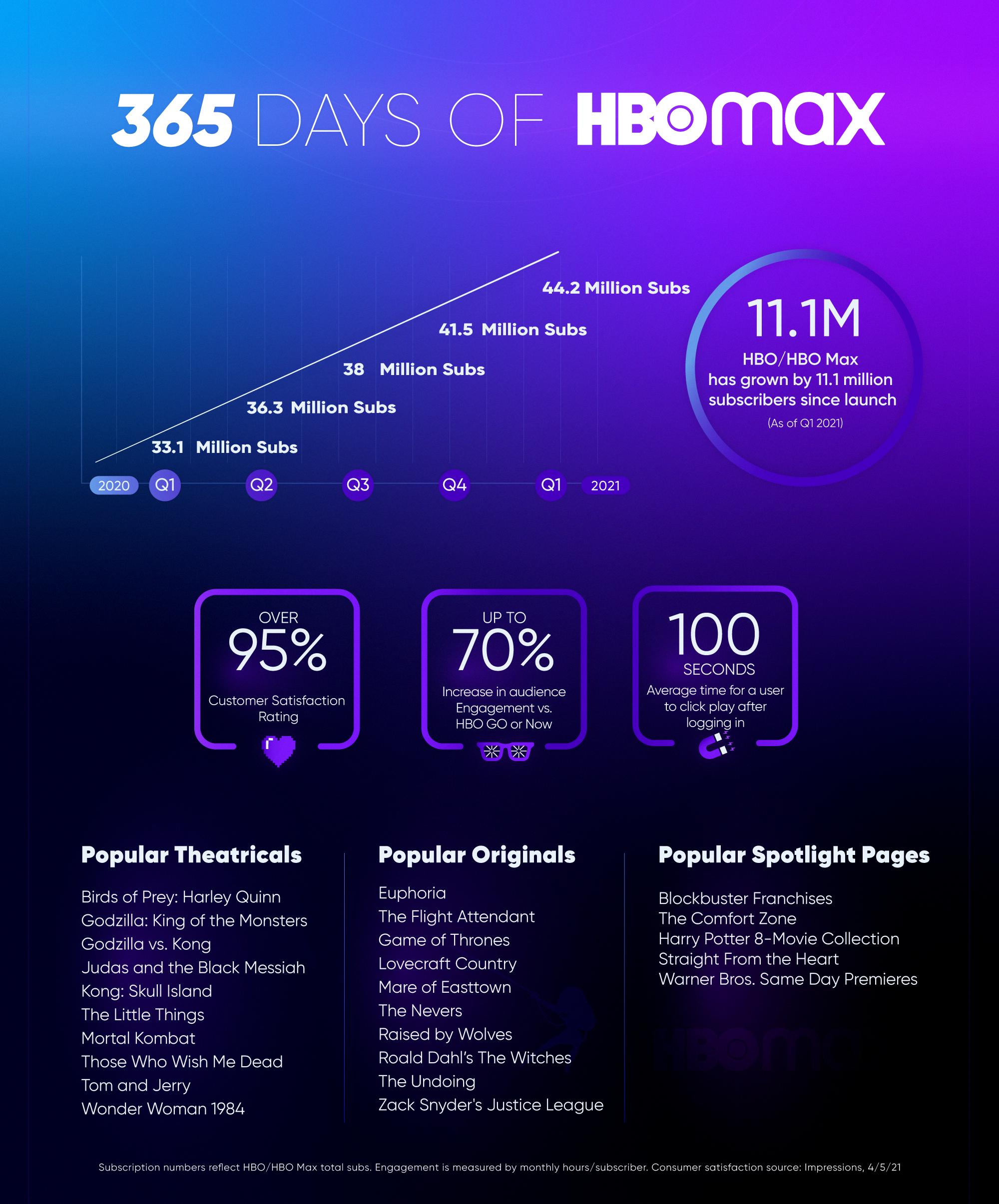 365 DAYS OF HBOmax

44.2 Million Subs
41.5 Million Subs
38 Million Subs
36.3 Million Subs
33.1 Million Subs

2020 Q1 Q2 Q3 Q4 Q1 2021

11.1M
HBO/HBO Max has grown by 11.1 million subscribers since launch
(As of Q1 2021)

OVER
95%
Customer Satisfaction Rating

UP TO
70%
Increase in audience Engagement vs. HBO GO or Now

100
SECONDS
Average time for a user to click play after logging in

Popular Theatricals

Birds of Prey: Harley Quinn
Godzilla: King of the Monsters
Godzilla vs. Kong
Judas and the Black Messiah
Kong: Skull Island
The Little Things
Mortal Kombat
Those Who Wish Me Dead
Tom and Jerry
Wonder Woman 1984

Popular Originals

Euphoria
The Flight Attendant
Game of Thrones
Lovecraft Country
Mare of Easttown
The Nevers
Raised by Wolves
Roald Dahl's The Witches
The Undoing
Zack Snyder's Justice League

Popular Spotlight Pages

Blockbuster Franchises
The Comfort Zone
Harry Potter 8-Movie Collection
Straight From the Heart
Warner Bros. Same Day Premieres

Subscription numbers reflect HBO/HBO Max total subs. Engagement is measured by monthly hours/subscriber. Consumer satisfaction source: Impressions, 4/5/21